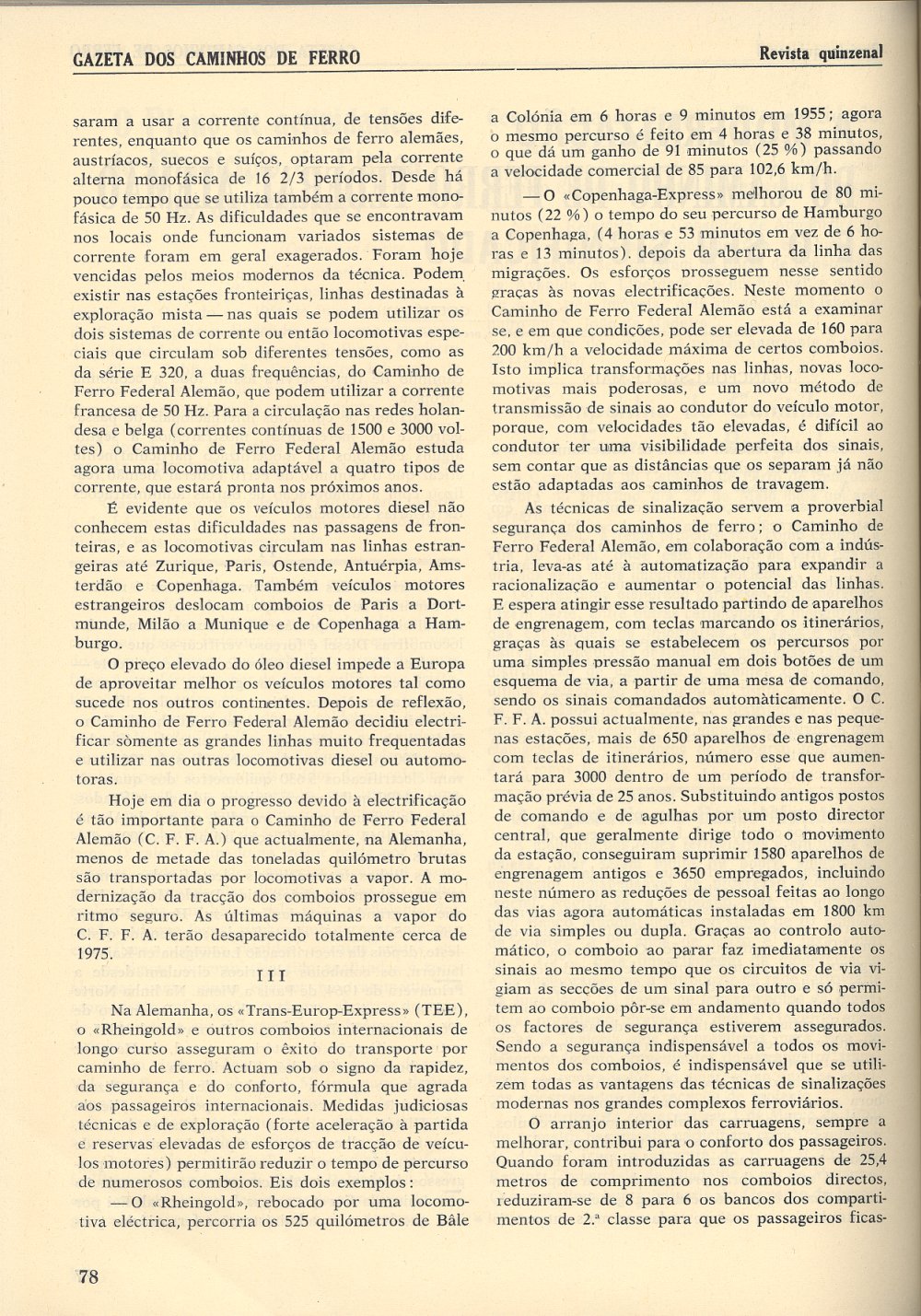 GAZETA DOS CAMINHOS DE FERRO

Revista quinzenal

saram a usar a corrente contínua, de tensões diferentes, enquanto que os caminhos de ferro alemães, austríacos, suecos e suíços, optaram pela corrente alterna monofásica de 16 2/3 períodos. Desde há pouco tempo que se utiliza também a corrente monofásica de 50 Hz. As dificuldades que se encontravam nos locais onde funcionam variados sistemas de corrente foram em geral exagerados. Foram hoje vencidas pelos meios modernos da técnica. Podem existir nas estações fronteiriças, linhas destinadas à exploração mista — nas quais se podem utilizar os dois sistemas de corrente ou então locomotivas especiais que circulam sob diferentes tensões, como as da série E 320, a duas frequências, do Caminho de Ferro Federal Alemão, que podem utilizar a corrente francesa de 50 Hz. Para a circulação nas redes holandesa e belga (correntes contínuas de 1500 e 3000 voltes) o Caminho de Ferro Federal Alemão estuda agora uma locomotiva adaptável a quatro tipos de corrente, que estará pronta nos próximos anos.

É evidente que os veículos motores diesel não conhecem estas dificuldades nas passagens de fronteiras, e as locomotivas circulam nas linhas estrangeiras até Zurique, Paris, Ostende, Antuérpia, Amsterdão e Copenhaga. Também veículos motores estrangeiros deslocam comboios de Paris a Dortmunde, Milão a Munique e de Copenhaga a Hamburgo.

O preço elevado do óleo diesel impede a Europa de aproveitar melhor os veículos motores tal como sucede nos outros continentes. Depois de reflexão, o Caminho de Ferro Federal Alemão decidiu electrificar sòmente as grandes linhas muito frequentadas e utilizar nas outras locomotivas diesel ou automotoras.

Hoje em dia o progresso devido à electrificação é tão importante para o Caminho de Ferro Federal Alemão (C. F. F. A.) que actualmente, na Alemanha, menos de metade das toneladas quilómetro brutas são transportadas por locomotivas a vapor. A modernização da tracção dos comboios prossegue em ritmo seguro. As últimas máquinas a vapor do C. F. F. A. terão desaparecido totalmente cerca de 1975.

III

Na Alemanha, os «Trans-Europ-Express» (TEE), o «Rheingold» e outros comboios internacionais de longo curso asseguram o êxito do transporte por caminho de ferro. Actuam sob o signo da rapidez, da segurança e do conforto, fórmula que agrada aos passageiros internacionais. Medidas judiciosas técnicas e de exploração (forte aceleração à partida e reservas elevadas de esforços de tracção de veículos motores) permitirão reduzir o tempo de percurso de numerosos comboios. Eis dois exemplos:

— O «Rheingold», rebocado por uma locomotiva eléctrica, percorria os 525 quilómetros de Bâle a Colónia em 6 horas e 9 minutos em 1955; agora o mesmo percurso é feito em 4 horas e 38 minutos, o que dá um ganho de 91 minutos (25 %) passando a velocidade comercial de 85 para 102,6 km/h.

— O «Copenhaga-Express» melhorou de 80 minutos (22 %) o tempo do seu percurso de Hamburgo a Copenhaga, (4 horas e 53 minutos em vez de 6 horas e 13 minutos), depois da abertura da linha das migrações. Os esforços prosseguem nesse sentido graças às novas electrificações. Neste momento o Caminho de Ferro Federal Alemão está a examinar se, e em que condições, pode ser elevada de 160 para 200 km/h a velocidade máxima de certos comboios. Isto implica transformações nas linhas, novas locomotivas mais poderosas, e um novo método de transmissão de sinais ao condutor do veículo motor, porque, com velocidades tão elevadas, é difícil ao condutor ter uma visibilidade perfeita dos sinais, sem contar que as distâncias que os separam já não estão adaptadas aos caminhos de travagem.

As técnicas de sinalização servem a proverbial segurança dos caminhos de ferro; o Caminho de Ferro Federal Alemão, em colaboração com a indústria, leva-as até à automatização para expandir a racionalização e aumentar o potencial das linhas. E espera atingir esse resultado partindo de aparelhos de engrenagem, com teclas marcando os itinerários, graças às quais se estabelecem os percursos por uma simples pressão manual em dois botões de um esquema de via, a partir de uma mesa de comando, sendo os sinais comandados automàticamente. O C. F. F. A. possui actualmente, nas grandes e nas pequenas estações, mais de 650 aparelhos de engrenagem com teclas de itinerários, número esse que aumentará para 3000 dentro de um período de transformação prévia de 25 anos. Substituindo antigos postos de comando e de agulhas por um posto director central, que geralmente dirige todo o movimento da estação, conseguiram suprimir 1580 aparelhos de engrenagem antigos e 3650 empregados, incluindo neste número as reduções de pessoal feitas ao longo das vias agora automáticas instaladas em 1800 km de via simples ou dupla. Graças ao controlo automático, o comboio ao parar faz imediatamente os sinais ao mesmo tempo que os circuitos de via vigiam as secções de um sinal para outro e só permitem ao comboio pôr-se em andamento quando todos os factores de segurança estiverem assegurados. Sendo a segurança indispensável a todos os movimentos dos comboios, é indispensável que se utilizem todas as vantagens das técnicas de sinalizações modernas nos grandes complexos ferroviários.

O arranjo interior das carruagens, sempre a melhorar, contribui para o conforto dos passageiros. Quando foram introduzidas as carruagens de 25,4 metros de comprimento nos comboios directos, reduziram-se de 8 para 6 os bancos dos compartimentos de 2.ª classe para que os passageiros ficas-

78